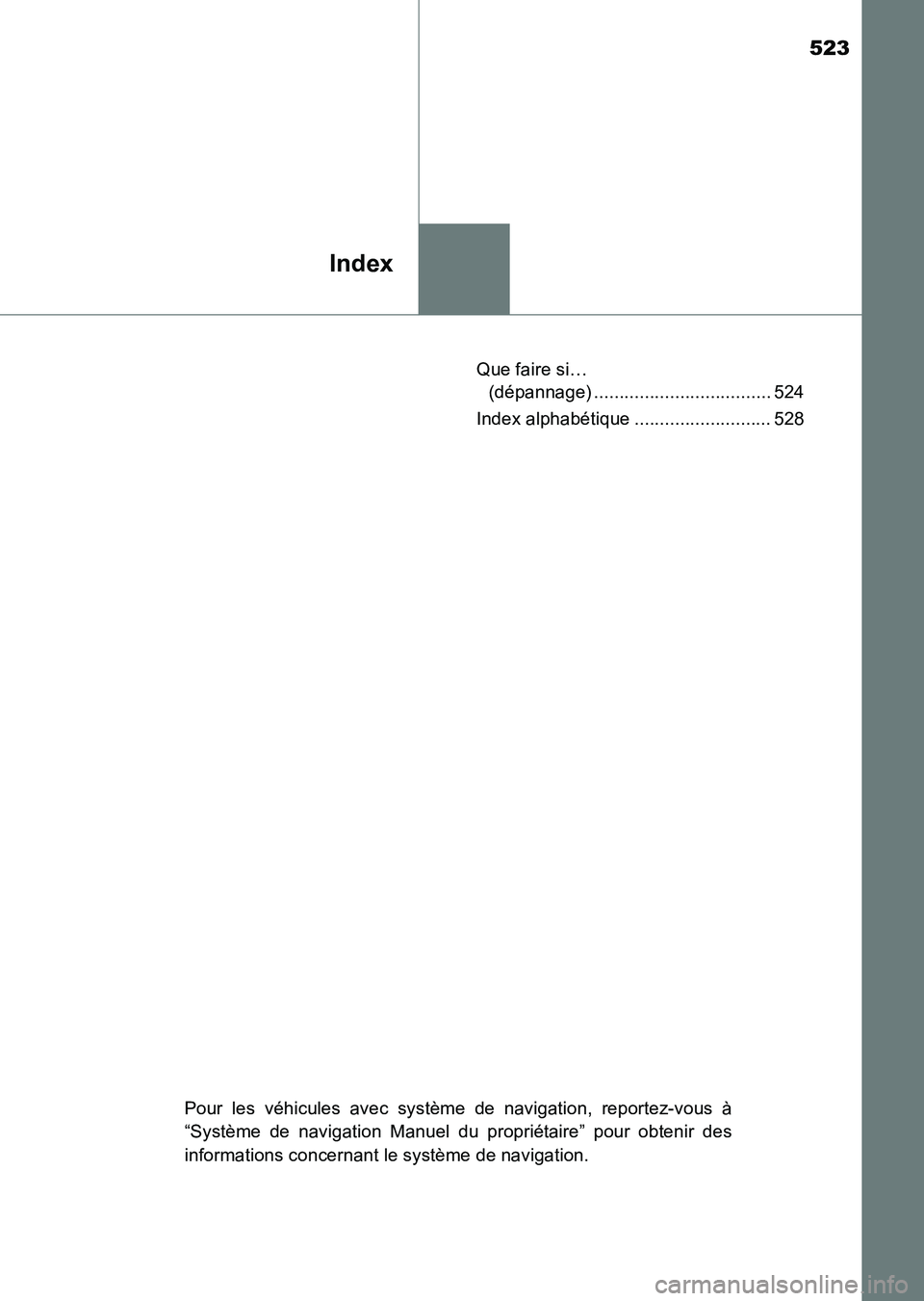 523

Index

Que faire si… (dépannage) ................................... 524
Index alphabétique ........................... 528

Pour les véhicules avec système de navigation, reportez-vous à “Système de navigation Manuel du propriétaire” pour obtenir des informations concernant le système de navigation.

carmanualsonline.info